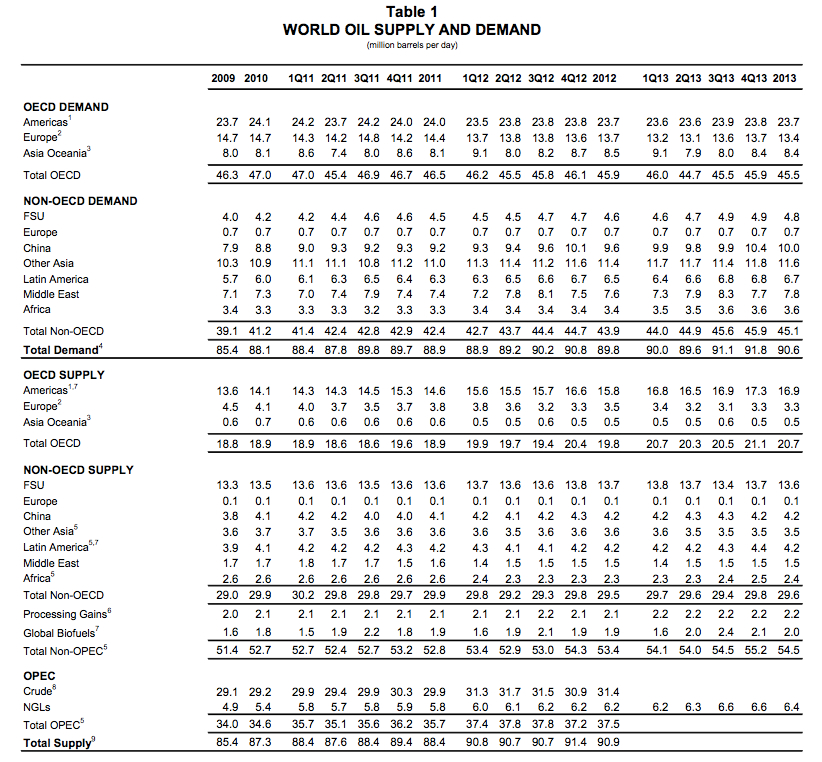 Table 1
WORLD OIL SUPPLY AND DEMAND
(million barrels per day)

| | 2009 | 2010 | 1Q11 | 2Q11 | 3Q11 | 4Q11 | 2011 | 1Q12 | 2Q12 | 3Q12 | 4Q12 | 2012 | 1Q13 | 2Q13 | 3Q13 | 4Q13 | 2013 |
|---|---|---|---|---|---|---|---|---|---|---|---|---|---|---|---|---|---|
| **OECD DEMAND** | | | | | | | | | | | | | | | | | |
| Americas$^1$ | 23.7 | 24.1 | 24.2 | 23.7 | 24.2 | 24.0 | 24.0 | 23.5 | 23.8 | 23.8 | 23.8 | 23.7 | 23.6 | 23.6 | 23.9 | 23.8 | 23.7 |
| Europe$^2$ | 14.7 | 14.7 | 14.3 | 14.2 | 14.8 | 14.2 | 14.4 | 13.7 | 13.8 | 13.8 | 13.6 | 13.7 | 13.2 | 13.1 | 13.6 | 13.7 | 13.4 |
| Asia Oceania$^3$ | 8.0 | 8.1 | 8.6 | 7.4 | 8.0 | 8.6 | 8.1 | 9.1 | 8.0 | 8.2 | 8.7 | 8.5 | 9.1 | 7.9 | 8.0 | 8.4 | 8.4 |
| Total OECD | 46.3 | 47.0 | 47.0 | 45.4 | 46.9 | 46.7 | 46.5 | 46.2 | 45.5 | 45.8 | 46.1 | 45.9 | 46.0 | 44.7 | 45.5 | 45.9 | 45.5 |
| **NON-OECD DEMAND** | | | | | | | | | | | | | | | | | |
| FSU | 4.0 | 4.2 | 4.2 | 4.4 | 4.6 | 4.6 | 4.5 | 4.5 | 4.5 | 4.7 | 4.7 | 4.6 | 4.6 | 4.7 | 4.9 | 4.9 | 4.8 |
| Europe | 0.7 | 0.7 | 0.7 | 0.7 | 0.7 | 0.7 | 0.7 | 0.7 | 0.7 | 0.7 | 0.7 | 0.7 | 0.7 | 0.7 | 0.7 | 0.7 | 0.7 |
| China | 7.9 | 8.8 | 9.0 | 9.3 | 9.2 | 9.3 | 9.2 | 9.3 | 9.4 | 9.6 | 10.1 | 9.6 | 9.9 | 9.8 | 9.9 | 10.4 | 10.0 |
| Other Asia | 10.3 | 10.9 | 11.1 | 11.1 | 10.8 | 11.2 | 11.0 | 11.3 | 11.4 | 11.2 | 11.6 | 11.4 | 11.7 | 11.7 | 11.4 | 11.8 | 11.6 |
| Latin America | 5.7 | 6.0 | 6.1 | 6.3 | 6.5 | 6.4 | 6.3 | 6.3 | 6.5 | 6.6 | 6.7 | 6.5 | 6.4 | 6.6 | 6.8 | 6.8 | 6.7 |
| Middle East | 7.1 | 7.3 | 7.0 | 7.4 | 7.9 | 7.4 | 7.4 | 7.2 | 7.8 | 8.1 | 7.5 | 7.6 | 7.3 | 7.9 | 8.3 | 7.7 | 7.8 |
| Africa | 3.4 | 3.3 | 3.3 | 3.3 | 3.2 | 3.3 | 3.3 | 3.4 | 3.4 | 3.4 | 3.4 | 3.4 | 3.5 | 3.5 | 3.6 | 3.6 | 3.6 |
| Total Non-OECD | 39.1 | 41.2 | 41.4 | 42.4 | 42.8 | 42.9 | 42.4 | 42.7 | 43.7 | 44.4 | 44.7 | 43.9 | 44.0 | 44.9 | 45.6 | 45.9 | 45.1 |
| **Total Demand$^4$** | 85.4 | 88.1 | 88.4 | 87.8 | 89.8 | 89.7 | 88.9 | 88.9 | 89.2 | 90.2 | 90.8 | 89.8 | 90.0 | 89.6 | 91.1 | 91.8 | 90.6 |
| **OECD SUPPLY** | | | | | | | | | | | | | | | | | |
| Americas$^{1,7}$ | 13.6 | 14.1 | 14.3 | 14.3 | 14.5 | 15.3 | 14.6 | 15.6 | 15.5 | 15.7 | 16.6 | 15.8 | 16.8 | 16.5 | 16.9 | 17.3 | 16.9 |
| Europe$^2$ | 4.5 | 4.1 | 4.0 | 3.7 | 3.5 | 3.7 | 3.8 | 3.8 | 3.6 | 3.2 | 3.3 | 3.5 | 3.4 | 3.2 | 3.1 | 3.3 | 3.3 |
| Asia Oceania$^3$ | 0.6 | 0.7 | 0.6 | 0.6 | 0.6 | 0.6 | 0.6 | 0.5 | 0.5 | 0.6 | 0.5 | 0.5 | 0.5 | 0.5 | 0.6 | 0.5 | 0.5 |
| Total OECD | 18.8 | 18.9 | 18.9 | 18.6 | 18.6 | 19.6 | 18.9 | 19.9 | 19.7 | 19.4 | 20.4 | 19.8 | 20.7 | 20.3 | 20.5 | 21.1 | 20.7 |
| **NON-OECD SUPPLY** | | | | | | | | | | | | | | | | | |
| FSU | 13.3 | 13.5 | 13.6 | 13.6 | 13.5 | 13.6 | 13.6 | 13.7 | 13.6 | 13.6 | 13.8 | 13.7 | 13.8 | 13.7 | 13.4 | 13.7 | 13.6 |
| Europe | 0.1 | 0.1 | 0.1 | 0.1 | 0.1 | 0.1 | 0.1 | 0.1 | 0.1 | 0.1 | 0.1 | 0.1 | 0.1 | 0.1 | 0.1 | 0.1 | 0.1 |
| China | 3.8 | 4.1 | 4.2 | 4.2 | 4.0 | 4.0 | 4.1 | 4.2 | 4.1 | 4.2 | 4.3 | 4.2 | 4.2 | 4.3 | 4.3 | 4.2 | 4.2 |
| Other Asia$^5$ | 3.6 | 3.7 | 3.7 | 3.5 | 3.6 | 3.6 | 3.6 | 3.6 | 3.5 | 3.6 | 3.6 | 3.6 | 3.6 | 3.5 | 3.5 | 3.5 | 3.5 |
| Latin America$^{5,7}$ | 3.9 | 4.1 | 4.2 | 4.2 | 4.2 | 4.3 | 4.2 | 4.3 | 4.1 | 4.1 | 4.2 | 4.2 | 4.2 | 4.2 | 4.3 | 4.4 | 4.2 |
| Middle East | 1.7 | 1.7 | 1.8 | 1.7 | 1.7 | 1.5 | 1.6 | 1.4 | 1.5 | 1.5 | 1.5 | 1.5 | 1.4 | 1.5 | 1.5 | 1.5 | 1.5 |
| Africa$^5$ | 2.6 | 2.6 | 2.6 | 2.6 | 2.6 | 2.6 | 2.6 | 2.4 | 2.3 | 2.3 | 2.3 | 2.3 | 2.3 | 2.3 | 2.4 | 2.5 | 2.4 |
| Total Non-OECD | 29.0 | 29.9 | 30.2 | 29.8 | 29.8 | 29.7 | 29.9 | 29.8 | 29.2 | 29.3 | 29.8 | 29.5 | 29.7 | 29.6 | 29.4 | 29.8 | 29.6 |
| Processing Gains$^6$ | 2.0 | 2.1 | 2.1 | 2.1 | 2.1 | 2.1 | 2.1 | 2.1 | 2.1 | 2.2 | 2.1 | 2.1 | 2.2 | 2.2 | 2.2 | 2.2 | 2.2 |
| Global Biofuels$^7$ | 1.6 | 1.8 | 1.5 | 1.9 | 2.2 | 1.8 | 1.9 | 1.6 | 1.9 | 2.1 | 1.9 | 1.9 | 1.6 | 2.0 | 2.4 | 2.1 | 2.0 |
| Total Non-OPEC$^5$ | 51.4 | 52.7 | 52.7 | 52.4 | 52.7 | 53.2 | 52.8 | 53.4 | 52.9 | 53.0 | 54.3 | 53.4 | 54.1 | 54.0 | 54.5 | 55.2 | 54.5 |
| **OPEC** | | | | | | | | | | | | | | | | | |
| Crude$^8$ | 29.1 | 29.2 | 29.9 | 29.4 | 29.9 | 30.3 | 29.9 | 31.3 | 31.7 | 31.5 | 30.9 | 31.4 | | | | | |
| NGLs | 4.9 | 5.4 | 5.8 | 5.7 | 5.8 | 5.9 | 5.8 | 6.0 | 6.1 | 6.2 | 6.2 | 6.2 | 6.2 | 6.3 | 6.6 | 6.6 | 6.4 |
| Total OPEC$^5$ | 34.0 | 34.6 | 35.7 | 35.1 | 35.6 | 36.2 | 35.7 | 37.4 | 37.8 | 37.8 | 37.2 | 37.5 | | | | | |
| **Total Supply$^9$** | 85.4 | 87.3 | 88.4 | 87.6 | 88.4 | 89.4 | 88.4 | 90.8 | 90.7 | 90.7 | 91.4 | 90.9 | | | | | |